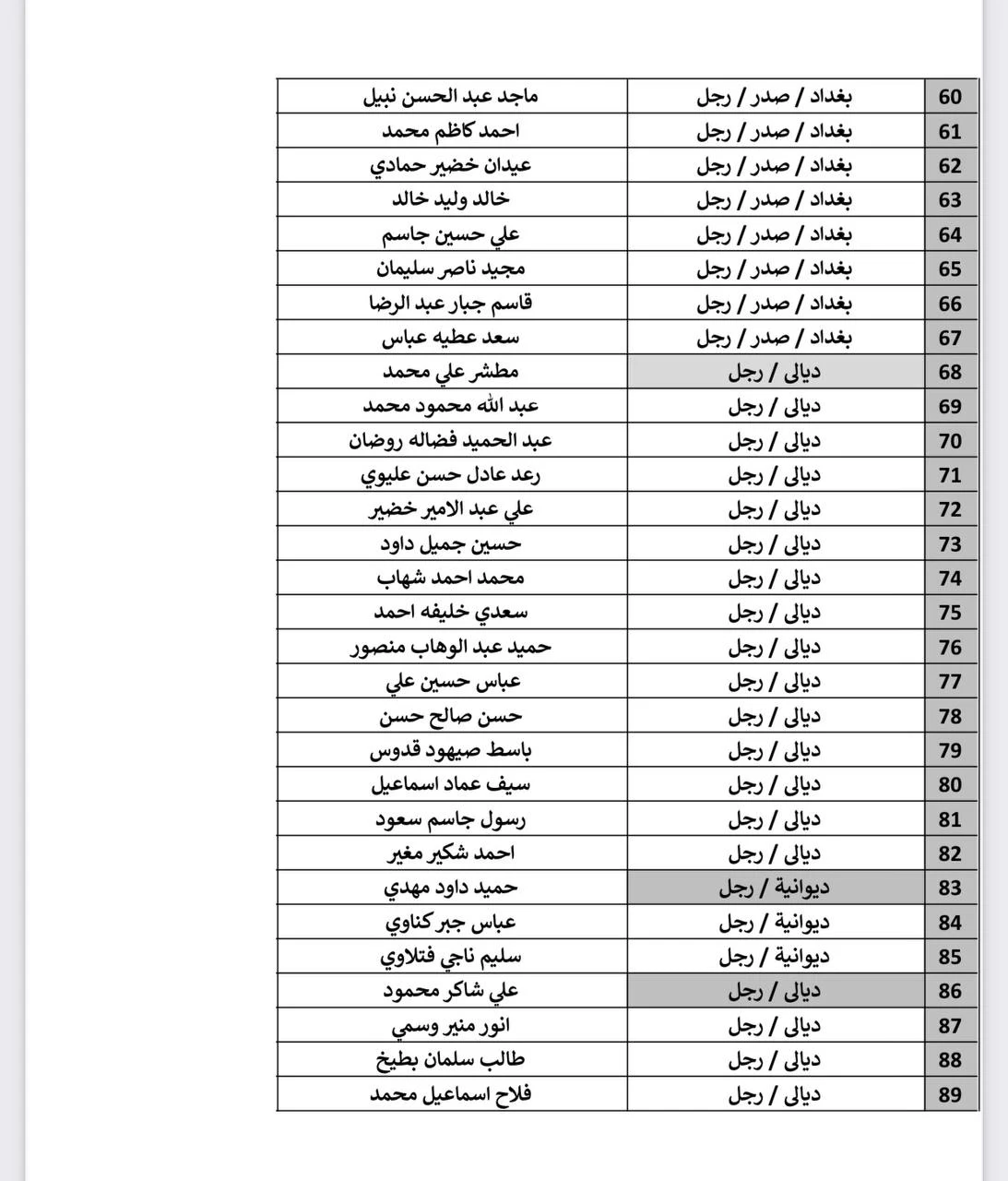 | 60 | بغداد / صدر / رجل | ماجد عبد الحسن نبيل |
|---|---|---|
| 61 | بغداد / صدر / رجل | احمد كاظم محمد |
| 62 | بغداد / صدر / رجل | عيدان خضير حمادي |
| 63 | بغداد / صدر / رجل | خالد وليد خالد |
| 64 | بغداد / صدر / رجل | علي حسين جاسم |
| 65 | بغداد / صدر / رجل | مجيد ناصر سليمان |
| 66 | بغداد / صدر / رجل | قاسم جبار عبد الرضا |
| 67 | بغداد / صدر / رجل | سعد عطيه عباس |
| 68 | ديالى / رجل | مطشر علي محمد |
| 69 | ديالى / رجل | عبد الله محمود محمد |
| 70 | ديالى / رجل | عبد الحميد فضاله روضان |
| 71 | ديالى / رجل | رعد عادل حسن عليوي |
| 72 | ديالى / رجل | علي عبد الامير خضير |
| 73 | ديالى / رجل | حسين جميل داود |
| 74 | ديالى / رجل | محمد احمد شهاب |
| 75 | ديالى / رجل | سعدي خليفه احمد |
| 76 | ديالى / رجل | حميد عبد الوهاب منصور |
| 77 | ديالى / رجل | عباس حسين علي |
| 78 | ديالى / رجل | حسن صالح حسن |
| 79 | ديالى / رجل | باسط صيهود قدوس |
| 80 | ديالى / رجل | سيف عماد اسماعيل |
| 81 | ديالى / رجل | رسول جاسم سعود |
| 82 | ديالى / رجل | احمد شكير مغير |
| 83 | ديوانية / رجل | حميد داود مهدي |
| 84 | ديوانية / رجل | عباس جبر كناوي |
| 85 | ديوانية / رجل | سليم ناجي فتلاوي |
| 86 | ديالى / رجل | علي شاكر محمود |
| 87 | ديالى / رجل | انور منير وسمي |
| 88 | ديالى / رجل | طالب سلمان بطيخ |
| 89 | ديالى / رجل | فلاح اسماعيل محمد |